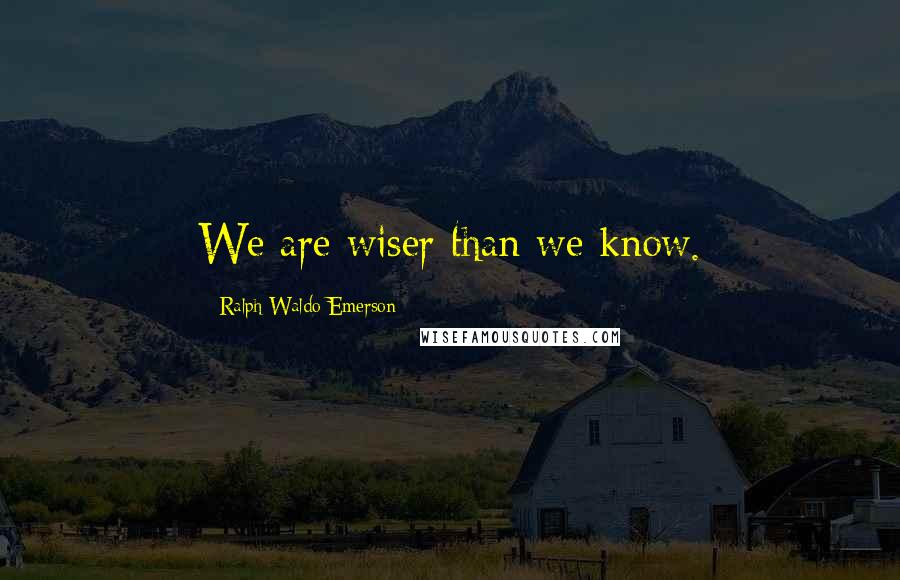 We are wiser than we know.

Ralph Waldo Emerson

WISEFAMOUSQUOTES.COM